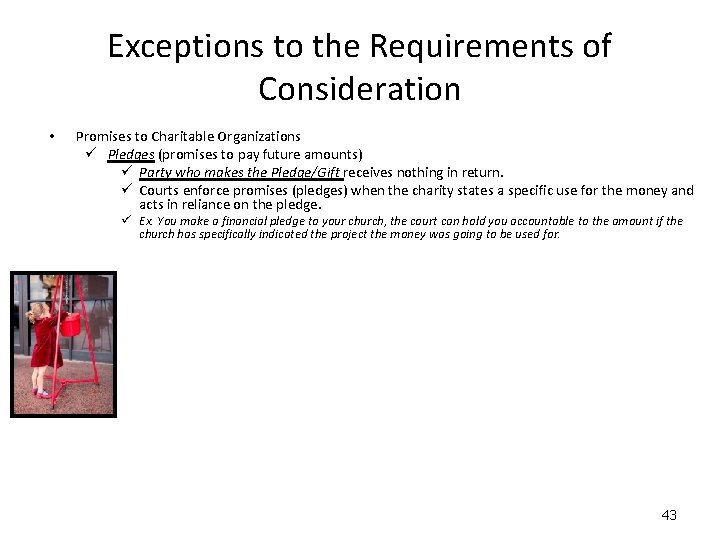 Exceptions to the Requirements of Consideration

• Promises to Charitable Organizations
✓ Pledges (promises to pay future amounts)
✓ Party who makes the Pledge/Gift receives nothing in return.
✓ Courts enforce promises (pledges) when the charity states a specific use for the money and acts in reliance on the pledge.
✓ Ex. You make a financial pledge to your church, the court can hold you accountable to the amount if the church has specifically indicated the project the money was going to be used for.

43